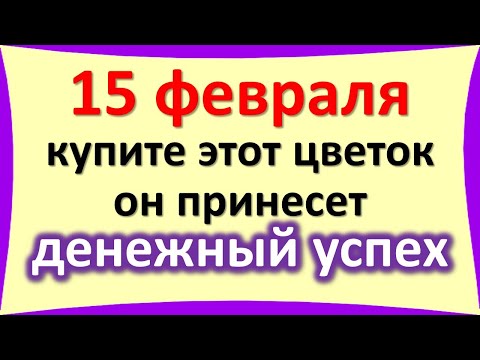 15 февраля
купите этот цветок
он принесет
денежный успех